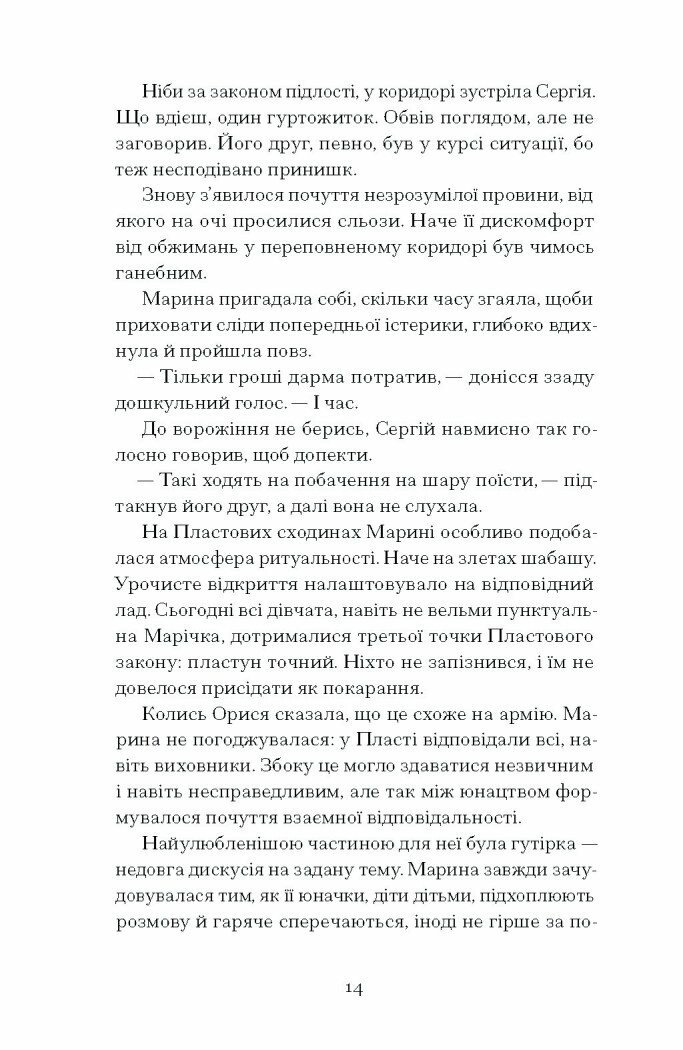 Ніби за законом підлості, у коридорі зустріла Сергія. Що вдієш, один гуртожиток. Обвів поглядом, але не заговорив. Його друг, певно, був у курсі ситуації, бо теж несподівано принишк.

Знову з'явилося почуття незрозумілої провини, від якого на очі просилися сльози. Наче її дискомфорт від обжимань у переповненому коридорі був чимось ганебним.

Марина пригадала собі, скільки часу згаяла, щоби приховати сліди попередньої істерики, глибоко вдихнула й пройшла повз.

— Тільки гроші дарма потратив, — донісся ззаду дошкульний голос. — І час.

До ворожіння не берись, Сергій навмисно так голосно говорив, щоб допекти.

— Такі ходять на побачення на шару поїсти, — підтакнув його друг, а далі вона не слухала.

На Пластових сходинах Марині особливо подобалася атмосфера ритуальності. Наче на злетах шабашу. Урочисте відкриття налаштовувало на відповідний лад. Сьогодні всі дівчата, навіть не вельми пунктуальна Марічка, дотрималися третьої точки Пластового закону: пластун точний. Ніхто не запізнився, і їм не довелося присідати як покарання.

Колись Орися сказала, що це схоже на армію. Марина не погоджувалася: у Пласті відповідали всі, навіть виховники. Збоку це могло здаватися незвичним і навіть несправедливим, але так між юнацтвом формувалося почуття взаємної відповідальності.

Найулюбленішою частиною для неї була гутірка — недовга дискусія на задану тему. Марина завжди зачудовувалася тим, як її юначки, діти дітьми, підхоплюють розмову й гаряче сперечаються, іноді не гірше за по-

14